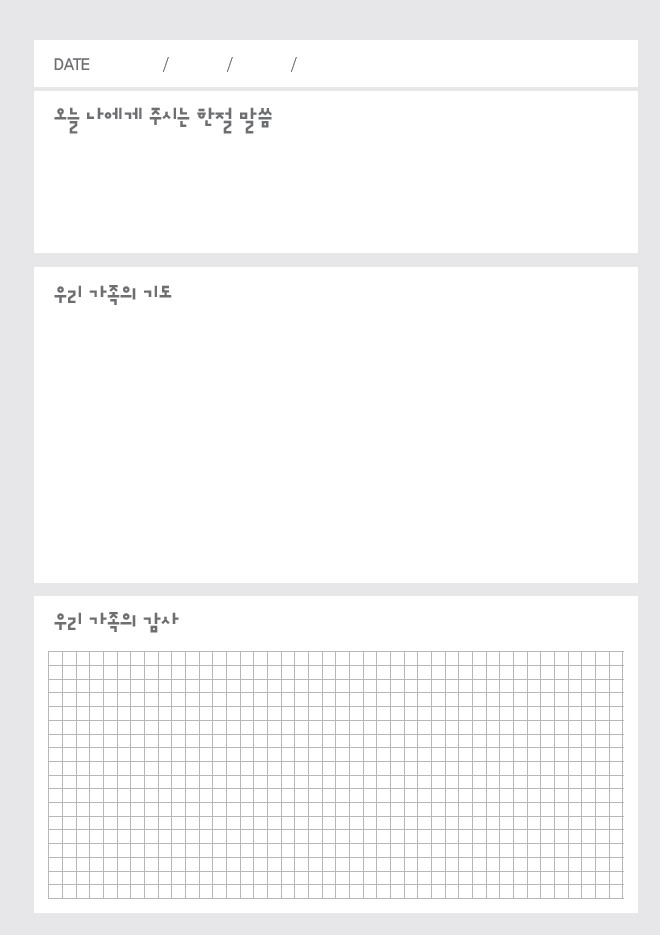 DATE / / /

오늘 나에게 주시는 한절 말씀

우리 가족의 기도

우리 가족의 감사